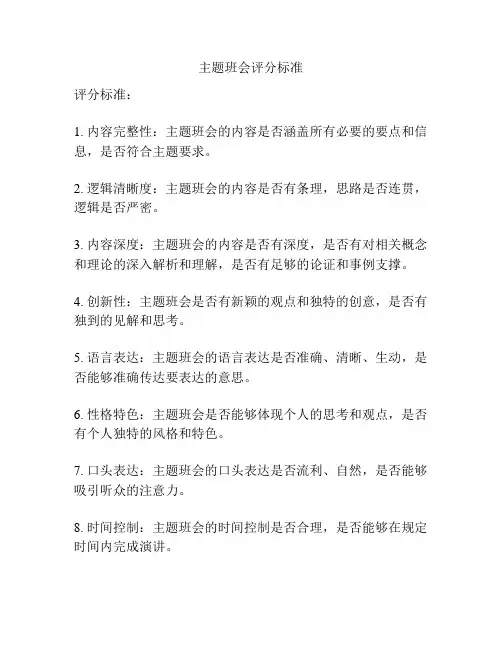 主题班会评分标准

评分标准：

1. 内容完整性：主题班会的内容是否涵盖所有必要的要点和信息，是否符合主题要求。

2. 逻辑清晰度：主题班会的内容是否有条理，思路是否连贯，逻辑是否严密。

3. 内容深度：主题班会的内容是否有深度，是否有对相关概念和理论的深入解析和理解，是否有足够的论证和事例支撑。

4. 创新性：主题班会是否有新颖的观点和独特的创意，是否有独到的见解和思考。

5. 语言表达：主题班会的语言表达是否准确、清晰、生动，是否能够准确传达要表达的意思。

6. 性格特色：主题班会是否能够体现个人的思考和观点，是否有个人独特的风格和特色。

7. 口头表达：主题班会的口头表达是否流利、自然，是否能够吸引听众的注意力。

8. 时间控制：主题班会的时间控制是否合理，是否能够在规定时间内完成演讲。